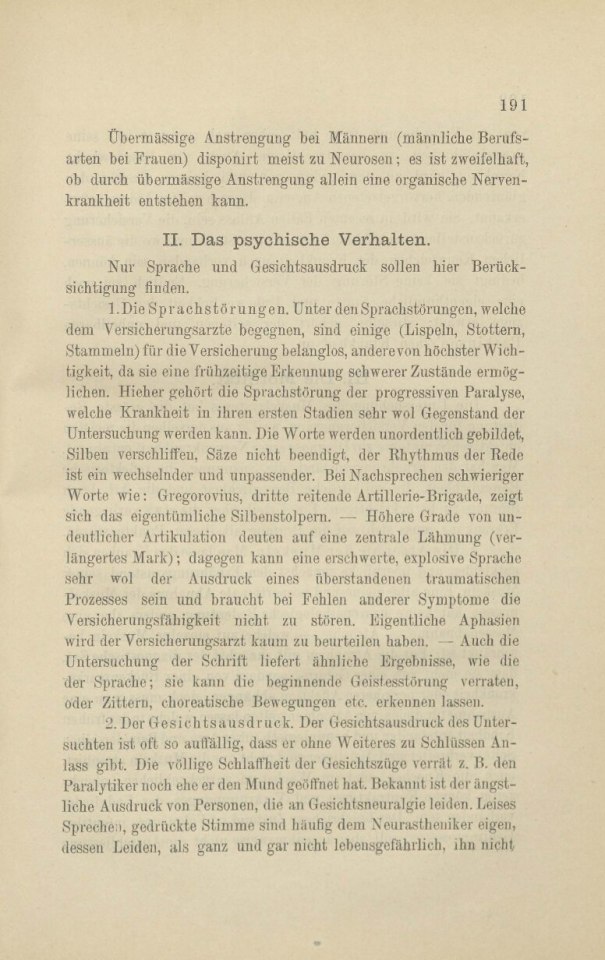 191

Übermässige Anstrengung bei Männern (männliche Berufsarten bei Frauen) disponirt meist zu Neurosen; es ist zweifelhaft, ob durch übermässige Anstrengung allein eine organische Nervenkrankheit entstehen kann.

II. Das psychische Verhalten.

Nur Sprache und Gesichtsausdruck sollen hier Berücksichtigung finden.

1. Die Sprachstörungen. Unter den Sprachstörungen, welche dem Versicherungsarzte begegnen, sind einige (Lispeln, Stottern, Stammeln) für die Versicherung belanglos, andere von höchster Wichtigkeit, da sie eine frühzeitige Erkennung schwerer Zustände ermöglichen. Hieher gehört die Sprachstörung der progressiven Paralyse, welche Krankheit in ihren ersten Stadien sehr wol Gegenstand der Untersuchung werden kann. Die Worte werden unordentlich gebildet, Silben verschliffen, Säze nicht beendigt, der Rhythmus der Rede ist ein wechselnder und unpassender. Bei Nachsprechen schwieriger Worte wie: Gregorovius, dritte reitende Artillerie-Brigade, zeigt sich das eigentümliche Silbenstolpern. — Höhere Grade von undeutlicher Artikulation deuten auf eine zentrale Lähmung (verlängertes Mark); dagegen kann eine erschwerte, explosive Sprache sehr wol der Ausdruck eines überstandenen traumatischen Prozesses sein und braucht bei Fehlen anderer Symptome die Versicherungsfähigkeit nicht zu stören. Eigentliche Aphasien wird der Versicherungsarzt kaum zu beurteilen haben. — Auch die Untersuchung der Schrift liefert ähnliche Ergebnisse, wie die der Sprache; sie kann die beginnende Geistesstörung verraten, oder Zittern, choreatische Bewegungen etc. erkennen lassen.

2. Der Gesichtsausdruck. Der Gesichtsausdruck des Untersuchten ist oft so auffällig, dass er ohne Weiteres zu Schlüssen Anlass gibt. Die völlige Schlaffheit der Gesichtszüge verrät z. B. den Paralytiker noch ehe er den Mund geöffnet hat. Bekannt ist der ängstliche Ausdruck von Personen, die an Gesichtsneuralgie leiden. Leises Sprechen, gedrückte Stimme sind häufig dem Neurastheniker eigen, dessen Leiden, als ganz und gar nicht lebensgefährlich, ihn nicht